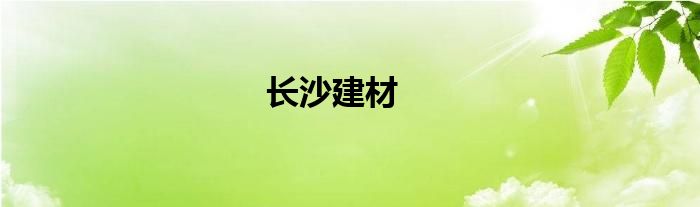 长沙建材